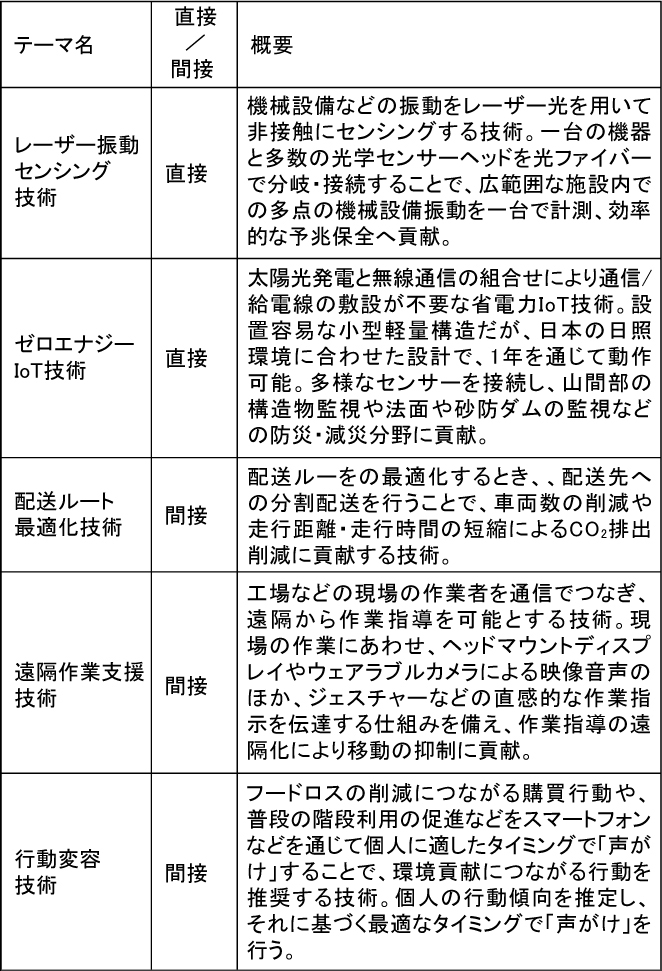 | テーマ名 | 直接／間接 | 概要 |
|---|---|---|
| レーザー振動センシング技術 | 直接 | 機械設備などの振動をレーザー光を用いて非接触にセンシングする技術。一台の機器と多数の光学センサーヘッドを光ファイバーで分岐・接続することで、広範囲な施設内での多点の機械設備振動を一台で計測、効率的な予兆保全へ貢献。 |
| ゼロエナジーIoT技術 | 直接 | 太陽光発電と無線通信の組合せにより通信/給電線の敷設が不要な省電力IoT技術。設置容易な小型軽量構造だが、日本の日照環境に合わせた設計で、1年を通じて動作可能。多様なセンサーを接続し、山間部の構造物監視や法面や砂防ダムの監視などの防災・減災分野に貢献。 |
| 配送ルート最適化技術 | 間接 | 配送ルーをの最適化するとき、、配送先への分割配送を行うことで、車両数の削減や走行距離・走行時間の短縮による$CO_2$排出削減に貢献する技術。 |
| 遠隔作業支援技術 | 間接 | 工場などの現場の作業者を通信でつなぎ、遠隔から作業指導を可能とする技術。現場の作業にあわせ、ヘッドマウントディスプレイやウェアラブルカメラによる映像音声のほか、ジェスチャーなどの直感的な作業指示を伝達する仕組みを備え、作業指導の遠隔化により移動の抑制に貢献。 |
| 行動変容技術 | 間接 | フードロスの削減につながる購買行動や、普段の階段利用の促進などをスマートフォンなどを通じて個人に適したタイミングで「声がけ」することで、環境貢献につながる行動を推奨する技術。個人の行動傾向を推定し、それに基づく最適なタイミングで「声がけ」を行う。 |